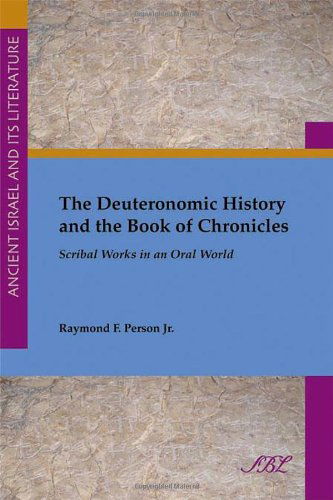 ANCIENT ISRAEL AND ITS LITERATURE

The Deuteronomic History and the Book of Chronicles

Scribal Works in an Oral World

Raymond F. Person Jr.

SBL